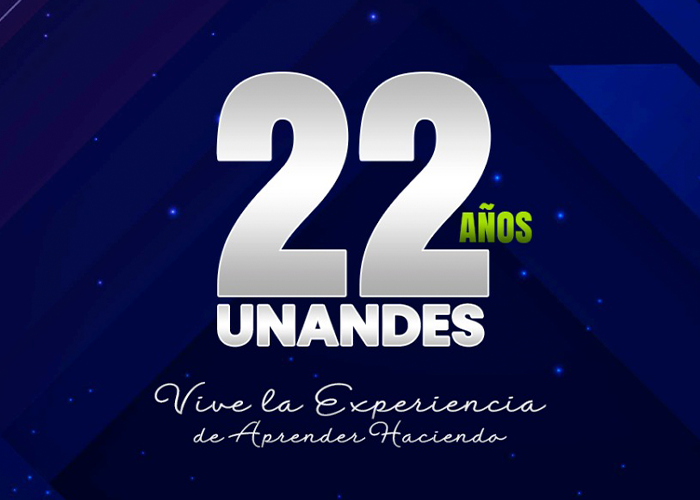 22 AÑOS
UNANDES

Vive la Experiencia
de Aprender Haciendo